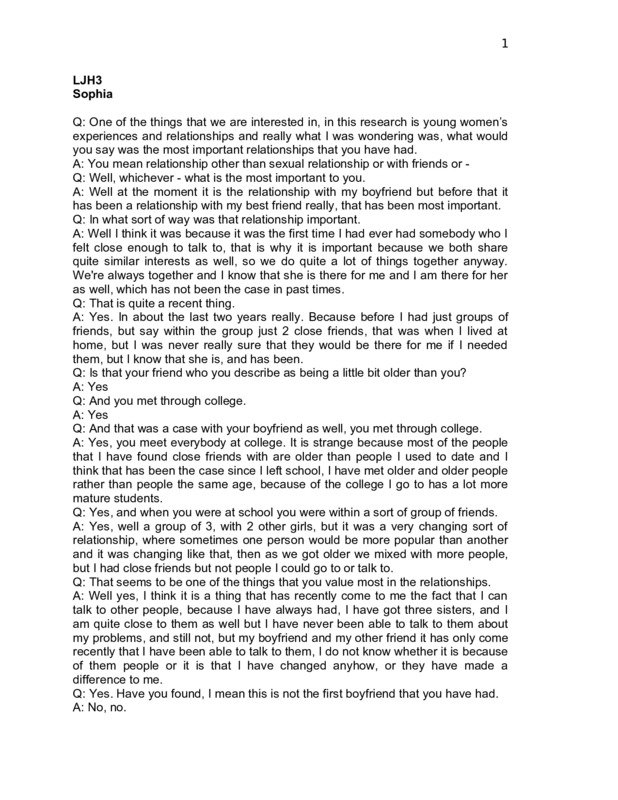 1

LJH3
Sophia

Q: One of the things that we are interested in, in this research is young women's experiences and relationships and really what I was wondering was, what would you say was the most important relationships that you have had.
A: You mean relationship other than sexual relationship or with friends or -
Q: Well, whichever - what is the most important to you.
A: Well at the moment it is the relationship with my boyfriend but before that it has been a relationship with my best friend really, that has been most important.
Q: In what sort of way was that relationship important.
A: Well I think it was because it was the first time I had ever had somebody who I felt close enough to talk to, that is why it is important because we both share quite similar interests as well, so we do quite a lot of things together anyway. We're always together and I know that she is there for me and I am there for her as well, which has not been the case in past times.
Q: That is quite a recent thing.
A: Yes. In about the last two years really. Because before I had just groups of friends, but say within the group just 2 close friends, that was when I lived at home, but I was never really sure that they would be there for me if I needed them, but I know that she is, and has been.
Q: Is that your friend who you describe as being a little bit older than you?
A: Yes
Q: And you met through college.
A: Yes
Q: And that was a case with your boyfriend as well, you met through college.
A: Yes, you meet everybody at college. It is strange because most of the people that I have found close friends with are older than people I used to date and I think that has been the case since I left school, I have met older and older people rather than people the same age, because of the college I go to has a lot more mature students.
Q: Yes, and when you were at school you were within a sort of group of friends.
A: Yes, well a group of 3, with 2 other girls, but it was a very changing sort of relationship, where sometimes one person would be more popular than another and it was changing like that, then as we got older we mixed with more people, but I had close friends but not people I could go to or talk to.
Q: That seems to be one of the things that you value most in the relationships.
A: Well yes, I think it is a thing that has recently come to me the fact that I can talk to other people, because I have always had, I have got three sisters, and I am quite close to them as well but I have never been able to talk to them about my problems, and still not, but my boyfriend and my other friend it has only come recently that I have been able to talk to them, I do not know whether it is because of them people or it is that I have changed anyhow, or they have made a difference to me.
Q: Yes. Have you found, I mean this is not the first boyfriend that you have had.
A: No, no.